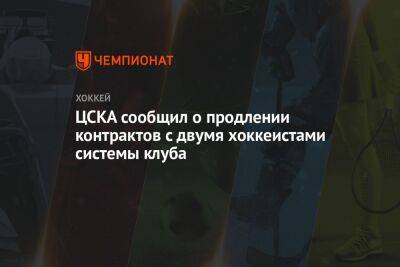 ЧЕМПИОНАТ

ХОККЕЙ

ЦСКА сообщил о продлении контрактов с двумя хоккеистами системы клуба